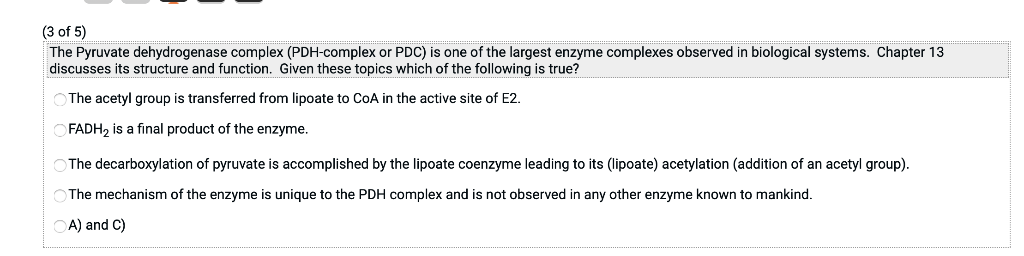 (3 of 5)
The Pyruvate dehydrogenase complex (PDH-complex or PDC) is one of the largest enzyme complexes observed in biological systems. Chapter 13 discusses its structure and function. Given these topics which of the following is true?

The acetyl group is transferred from lipoate to CoA in the active site of E2.

$FADH_2$ is a final product of the enzyme.

The decarboxylation of pyruvate is accomplished by the lipoate coenzyme leading to its (lipoate) acetylation (addition of an acetyl group).

The mechanism of the enzyme is unique to the PDH complex and is not observed in any other enzyme known to mankind.

A) and C)